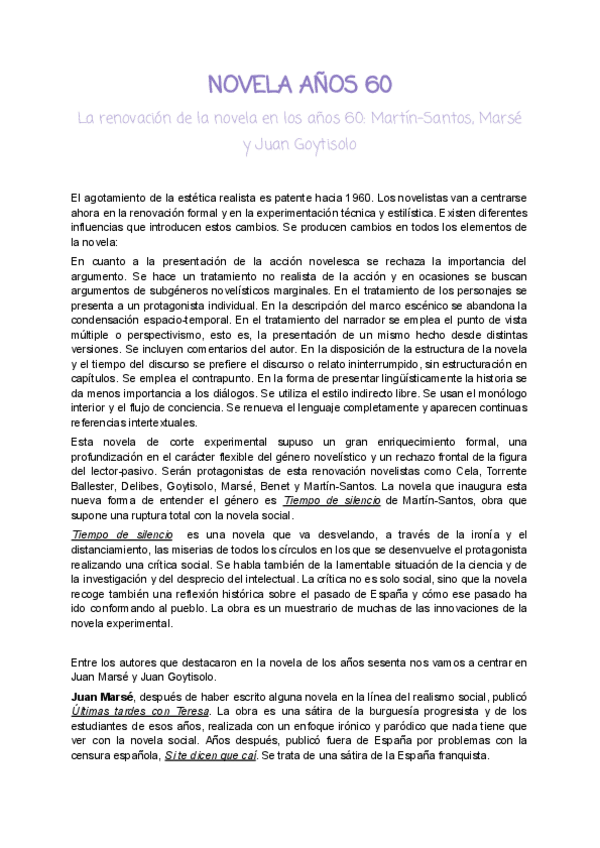 NOVELA AÑOS 60

La renovación de la novela en los años 60: Martín-Santos, Marsé y Juan Goytisolo

El agotamiento de la estética realista es patente hacia 1960. Los novelistas van a centrarse ahora en la renovación formal y en la experimentación técnica y estilística. Existen diferentes influencias que introducen estos cambios. Se producen cambios en todos los elementos de la novela:

En cuanto a la presentación de la acción novelesca se rechaza la importancia del argumento. Se hace un tratamiento no realista de la acción y en ocasiones se buscan argumentos de subgéneros novelísticos marginales. En el tratamiento de los personajes se presenta a un protagonista individual. En la descripción del marco escénico se abandona la condensación espacio-temporal. En el tratamiento del narrador se emplea el punto de vista múltiple o perspectivismo, esto es, la presentación de un mismo hecho desde distintas versiones. Se incluyen comentarios del autor. En la disposición de la estructura de la novela y el tiempo del discurso se prefiere el discurso o relato ininterrumpido, sin estructuración en capítulos. Se emplea el contrapunto. En la forma de presentar lingüísticamente la historia se da menos importancia a los diálogos. Se utiliza el estilo indirecto libre. Se usan el monólogo interior y el flujo de conciencia. Se renueva el lenguaje completamente y aparecen continuas referencias intertextuales.

Esta novela de corte experimental supuso un gran enriquecimiento formal, una profundización en el carácter flexible del género novelístico y un rechazo frontal de la figura del lector-pasivo. Serán protagonistas de esta renovación novelistas como Cela, Torrente Ballester, Delibes, Goytisolo, Marsé, Benet y Martín-Santos. La novela que inaugura esta nueva forma de entender el género es Tiempo de silencio de Martín-Santos, obra que supone una ruptura total con la novela social.

Tiempo de silencio es una novela que va desvelando, a través de la ironía y el distanciamiento, las miserias de todos los círculos en los que se desenvuelve el protagonista realizando una crítica social. Se habla también de la lamentable situación de la ciencia y de la investigación y del desprecio del intelectual. La crítica no es solo social, sino que la novela recoge también una reflexión histórica sobre el pasado de España y cómo ese pasado ha ido conformando al pueblo. La obra es un muestrario de muchas de las innovaciones de la novela experimental.

Entre los autores que destacaron en la novela de los años sesenta nos vamos a centrar en Juan Marsé y Juan Goytisolo.

Juan Marsé, después de haber escrito alguna novela en la línea del realismo social, publicó Últimas tardes con Teresa. La obra es una sátira de la burguesía progresista y de los estudiantes de esos años, realizada con un enfoque irónico y paródico que nada tiene que ver con la novela social. Años después, publicó fuera de España por problemas con la censura española, Si te dicen que caí. Se trata de una sátira de la España franquista.